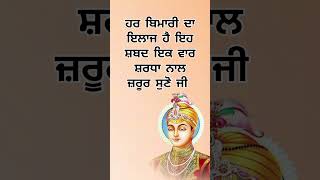 ਹਰ ਬਿਮਾਰੀ ਦਾ ਇਲਾਜ ਹੈ ਇਹ ਸ਼ਬਦ ਇਕ ਵਾਰ ਸ਼ਰਧਾ ਨਾਲ ਜ਼ਰੂਰ ਸੁਣੋ ਜੀ